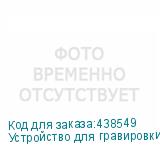 ФОТО
ВРЕМЕННО
ОТСУТСТВУЕТ

Код для заказа:438549
Устройство для гравировки